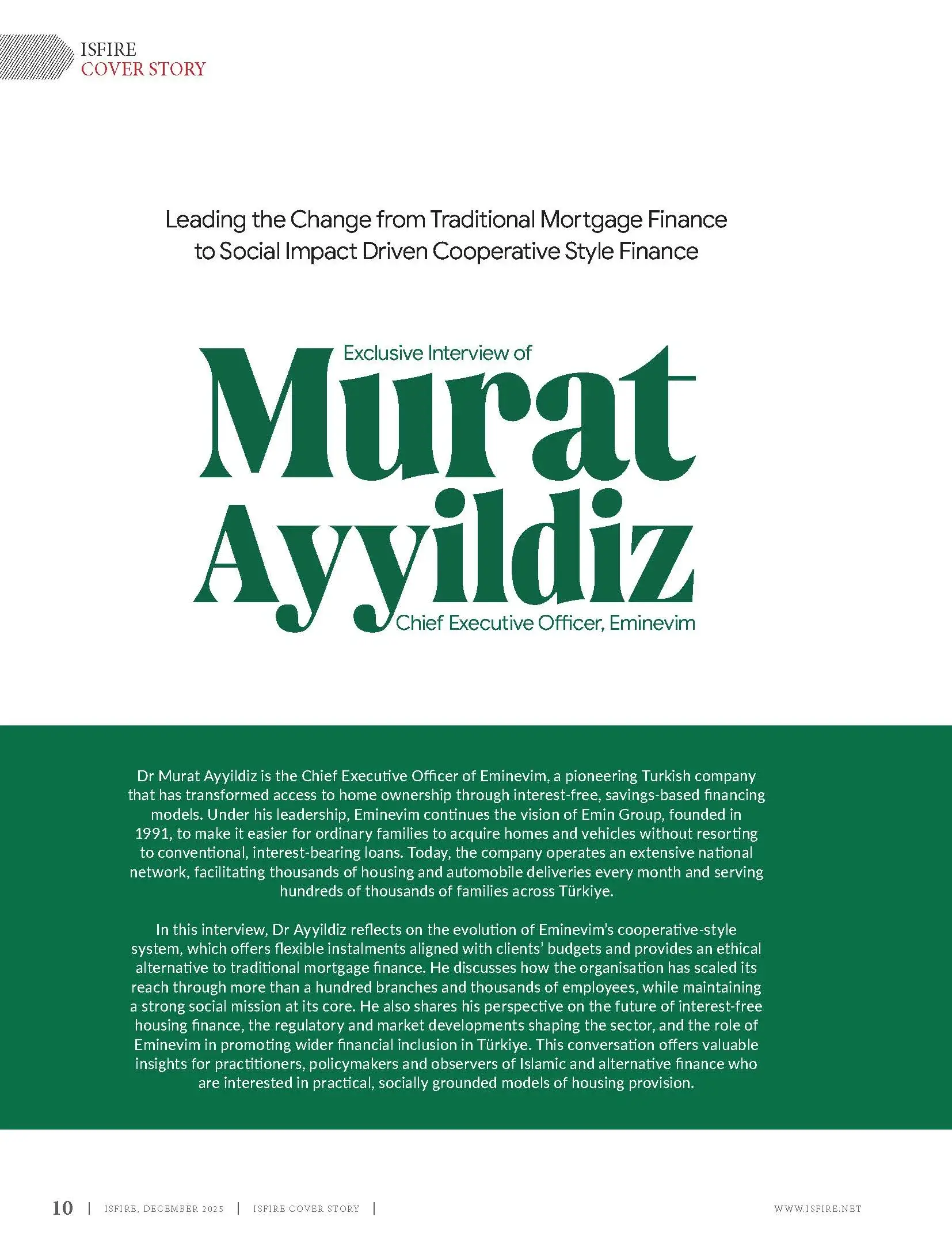 ISFIRE
COVER STORY

Leading the Change from Traditional Mortgage Finance to Social Impact Driven Cooperative Style Finance

Exclusive Interview of
Murat Ayyildiz
Chief Executive Officer, Eminevim

Dr Murat Ayyildiz is the Chief Executive Officer of Eminevim, a pioneering Turkish company that has transformed access to home ownership through interest-free, savings-based financing models. Under his leadership, Eminevim continues the vision of Emin Group, founded in 1991, to make it easier for ordinary families to acquire homes and vehicles without resorting to conventional, interest-bearing loans. Today, the company operates an extensive national network, facilitating thousands of housing and automobile deliveries every month and serving hundreds of thousands of families across Türkiye.

In this interview, Dr Ayyildiz reflects on the evolution of Eminevim's cooperative-style system, which offers flexible instalments aligned with clients' budgets and provides an ethical alternative to traditional mortgage finance. He discusses how the organisation has scaled its reach through more than a hundred branches and thousands of employees, while maintaining a strong social mission at its core. He also shares his perspective on the future of interest-free housing finance, the regulatory and market developments shaping the sector, and the role of Eminevim in promoting wider financial inclusion in Türkiye. This conversation offers valuable insights for practitioners, policymakers and observers of Islamic and alternative finance who are interested in practical, socially grounded models of housing provision.

10 | ISFIRE, DECEMBER 2025 | ISFIRE COVER STORY | WWW.ISFIRE.NET